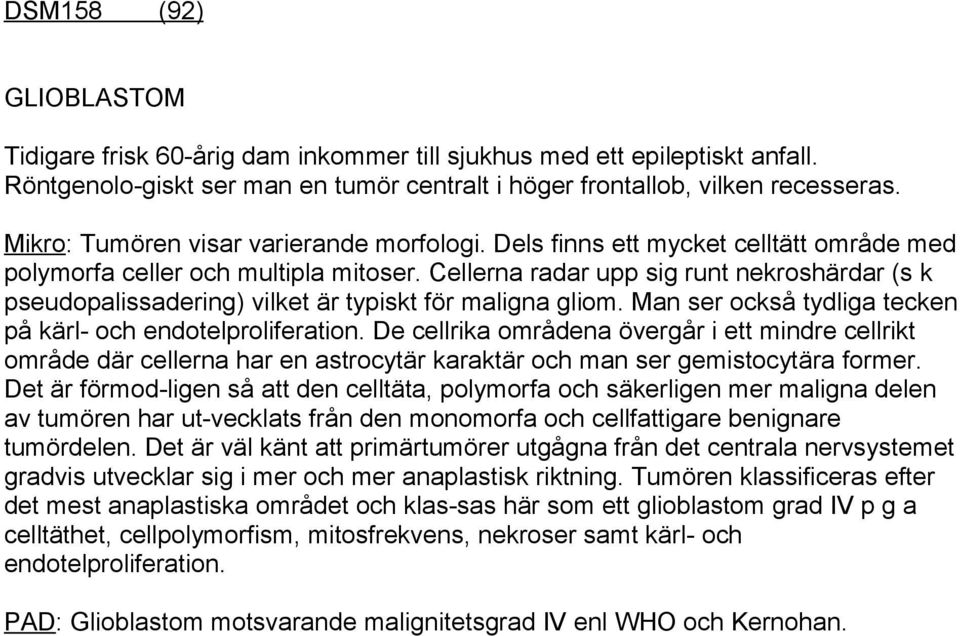 DSM158 (92)

GLIOBLASTOM

Tidigare frisk 60-årig dam inkommer till sjukhus med ett epileptiskt anfall. Röntgenolo-giskt ser man en tumör centralt i höger frontallob, vilken recesseras.

Mikro: Tumören visar varierande morfologi. Dels finns ett mycket celltätt område med polymorfa celler och multipla mitoser. Cellerna radar upp sig runt nekroshärdar (s k pseudopalissadering) vilket är typiskt för maligna gliom. Man ser också tydliga tecken på kärl- och endotelproliferation. De cellrika områdena övergår i ett mindre cellrikt område där cellerna har en astrocytär karaktär och man ser gemistocytära former. Det är förmod-ligen så att den celltäta, polymorfa och säkerligen mer maligna delen av tumören har ut-vecklats från den monomorfa och cellfattigare benignare tumördelen. Det är väl känt att primärtumörer utgågna från det centrala nervsystemet gradvis utvecklar sig i mer och mer anaplastisk riktning. Tumören klassificeras efter det mest anaplastiska området och klas-sas här som ett glioblastom grad IV p g a celltäthet, cellpolymorfism, mitosfrekvens, nekroser samt kärl- och endotelproliferation.

PAD: Glioblastom motsvarande malignitetsgrad IV enl WHO och Kernohan.